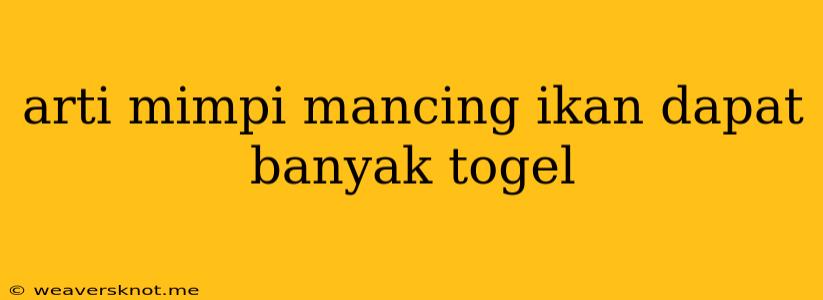 arti mimpi mancing ikan dapat banyak togel

© weaversknot.me